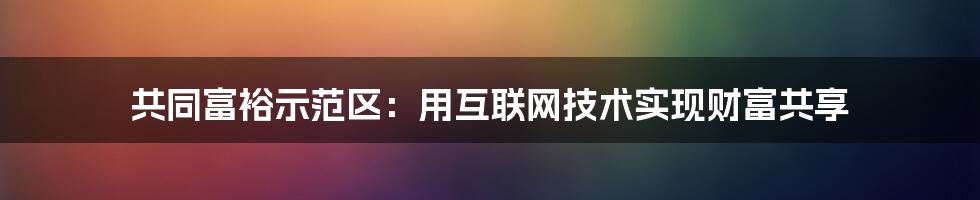 共同富裕示范区：用互联网技术实现财富共享